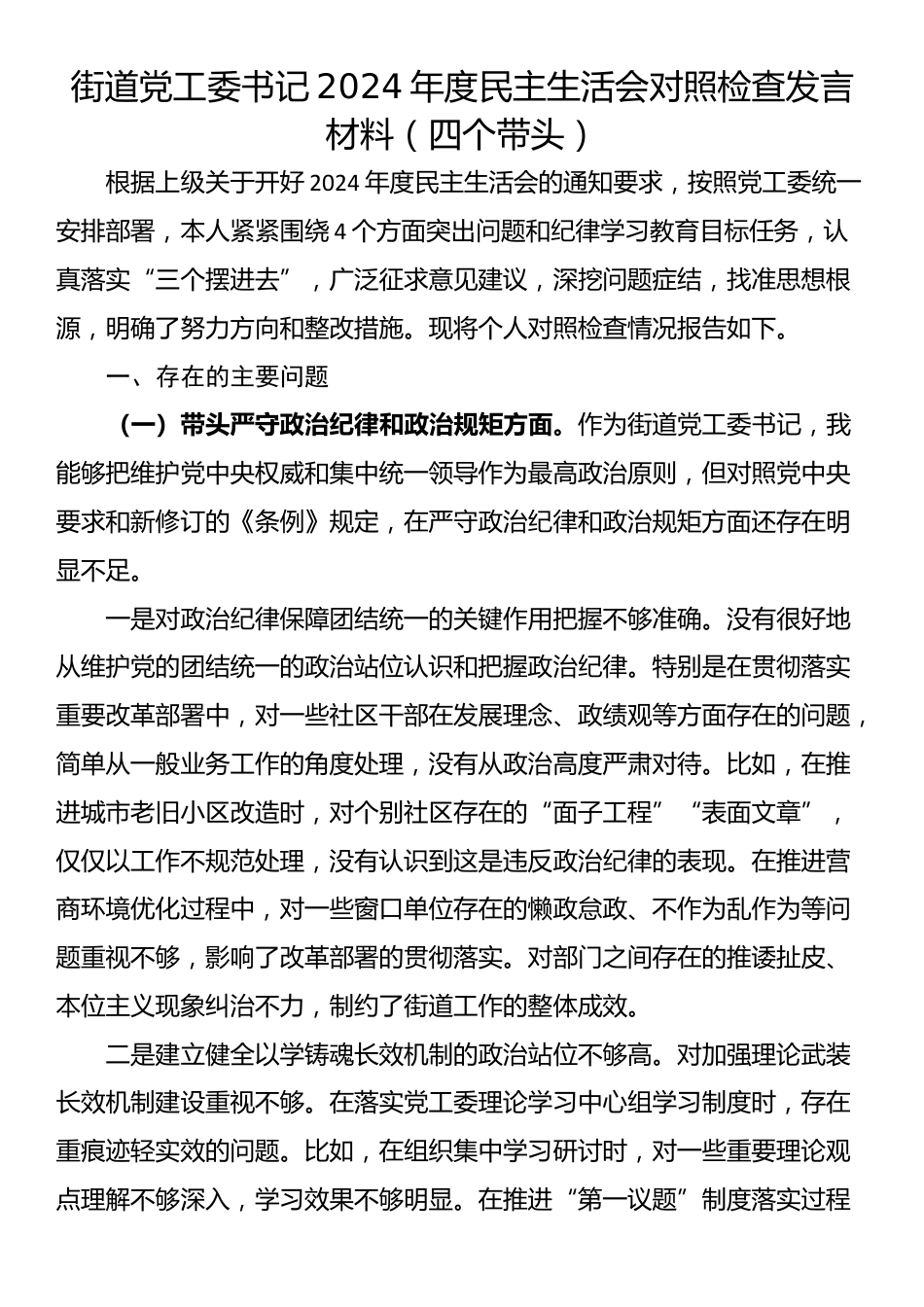 街道党工委书记2024年度民主生活会对照检查发言材料（四个带头）

根据上级关于开好2024年度民主生活会的通知要求，按照党工委统一安排部署，本人紧紧围绕4个方面突出问题和纪律学习教育目标任务，认真落实“三个摆进去”，广泛征求意见建议，深挖问题症结，找准思想根源，明确了努力方向和整改措施。现将个人对照检查情况报告如下。

一、存在的主要问题

（一）带头严守政治纪律和政治规矩方面。作为街道党工委书记，我能够把维护党中央权威和集中统一领导作为最高政治原则，但对照党中央要求和新修订的《条例》规定，在严守政治纪律和政治规矩方面还存在明显不足。

一是对政治纪律保障团结统一的关键作用把握不够准确。没有很好地从维护党的团结统一的政治站位认识和把握政治纪律。特别是在贯彻落实重要改革部署中，对一些社区干部在发展理念、政绩观等方面存在的问题，简单从一般业务工作的角度处理，没有从政治高度严肃对待。比如，在推进城市老旧小区改造时，对个别社区存在的“面子工程”“表面文章”，仅仅以工作不规范处理，没有认识到这是违反政治纪律的表现。在推进营商环境优化过程中，对一些窗口单位存在的懒政怠政、不作为乱作为等问题重视不够，影响了改革部署的贯彻落实。对部门之间存在的推诿扯皮、本位主义现象纠治不力，制约了街道工作的整体成效。

二是建立健全以学铸魂长效机制的政治站位不够高。对加强理论武装长效机制建设重视不够。在落实党工委理论学习中心组学习制度时，存在重痕迹轻实效的问题。比如，在组织集中学习研讨时，对一些重要理论观点理解不够深入，学习效果不够明显。在推进“第一议题”制度落实过程